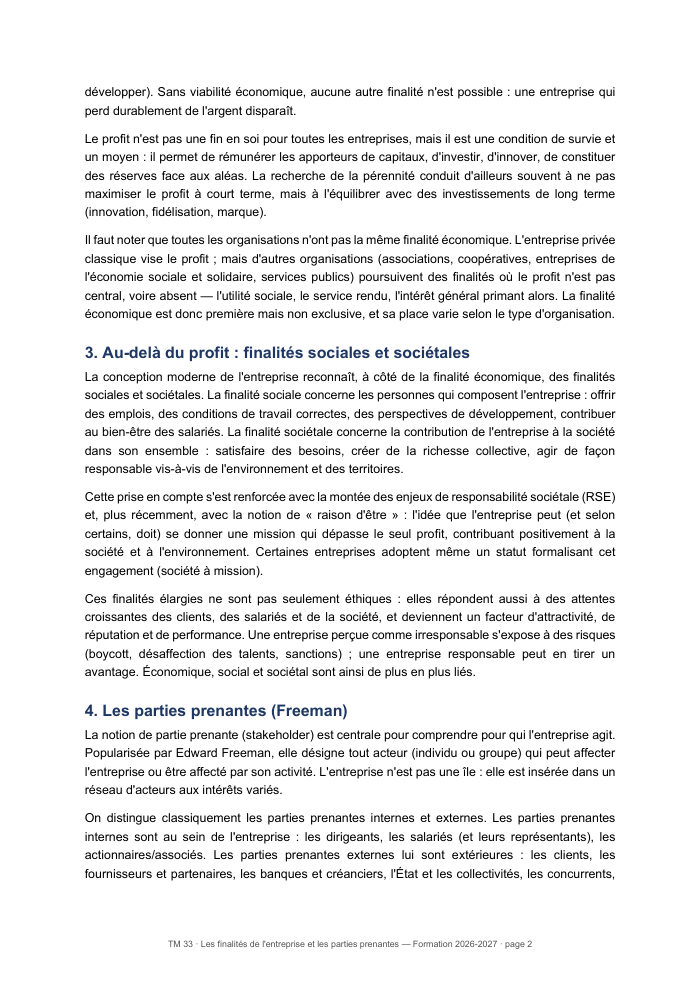 développer). Sans viabilité économique, aucune autre finalité n'est possible : une entreprise qui perd durablement de l'argent disparaît.

Le profit n'est pas une fin en soi pour toutes les entreprises, mais il est une condition de survie et un moyen : il permet de rémunérer les apporteurs de capitaux, d'investir, d'innover, de constituer des réserves face aux aléas. La recherche de la pérennité conduit d'ailleurs souvent à ne pas maximiser le profit à court terme, mais à l'équilibrer avec des investissements de long terme (innovation, fidélisation, marque).

Il faut noter que toutes les organisations n'ont pas la même finalité économique. L'entreprise privée classique vise le profit ; mais d'autres organisations (associations, coopératives, entreprises de l'économie sociale et solidaire, services publics) poursuivent des finalités où le profit n'est pas central, voire absent — l'utilité sociale, le service rendu, l'intérêt général primant alors. La finalité économique est donc première mais non exclusive, et sa place varie selon le type d'organisation.

3. Au-delà du profit : finalités sociales et sociétales

La conception moderne de l'entreprise reconnaît, à côté de la finalité économique, des finalités sociales et sociétales. La finalité sociale concerne les personnes qui composent l'entreprise : offrir des emplois, des conditions de travail correctes, des perspectives de développement, contribuer au bien-être des salariés. La finalité sociétale concerne la contribution de l'entreprise à la société dans son ensemble : satisfaire des besoins, créer de la richesse collective, agir de façon responsable vis-à-vis de l'environnement et des territoires.

Cette prise en compte s'est renforcée avec la montée des enjeux de responsabilité sociétale (RSE) et, plus récemment, avec la notion de « raison d'être » : l'idée que l'entreprise peut (et selon certains, doit) se donner une mission qui dépasse le seul profit, contribuant positivement à la société et à l'environnement. Certaines entreprises adoptent même un statut formalisant cet engagement (société à mission).

Ces finalités élargies ne sont pas seulement éthiques : elles répondent aussi à des attentes croissantes des clients, des salariés et de la société, et deviennent un facteur d'attractivité, de réputation et de performance. Une entreprise perçue comme irresponsable s'expose à des risques (boycott, désaffection des talents, sanctions) ; une entreprise responsable peut en tirer un avantage. Économique, social et sociétal sont ainsi de plus en plus liés.

4. Les parties prenantes (Freeman)

La notion de partie prenante (stakeholder) est centrale pour comprendre pour qui l'entreprise agit. Popularisée par Edward Freeman, elle désigne tout acteur (individu ou groupe) qui peut affecter l'entreprise ou être affecté par son activité. L'entreprise n'est pas une île : elle est insérée dans un réseau d'acteurs aux intérêts variés.

On distingue classiquement les parties prenantes internes et externes. Les parties prenantes internes sont au sein de l'entreprise : les dirigeants, les salariés (et leurs représentants), les actionnaires/associés. Les parties prenantes externes lui sont extérieures : les clients, les fournisseurs et partenaires, les banques et créanciers, l'État et les collectivités, les concurrents,

TM 33 · Les finalités de l'entreprise et les parties prenantes — Formation 2026-2027 · page 2